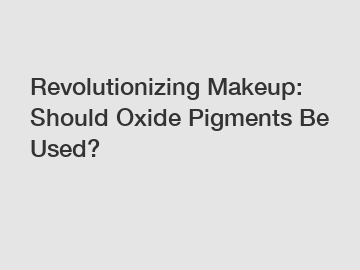 Revolutionizing Makeup: Should Oxide Pigments Be Used?